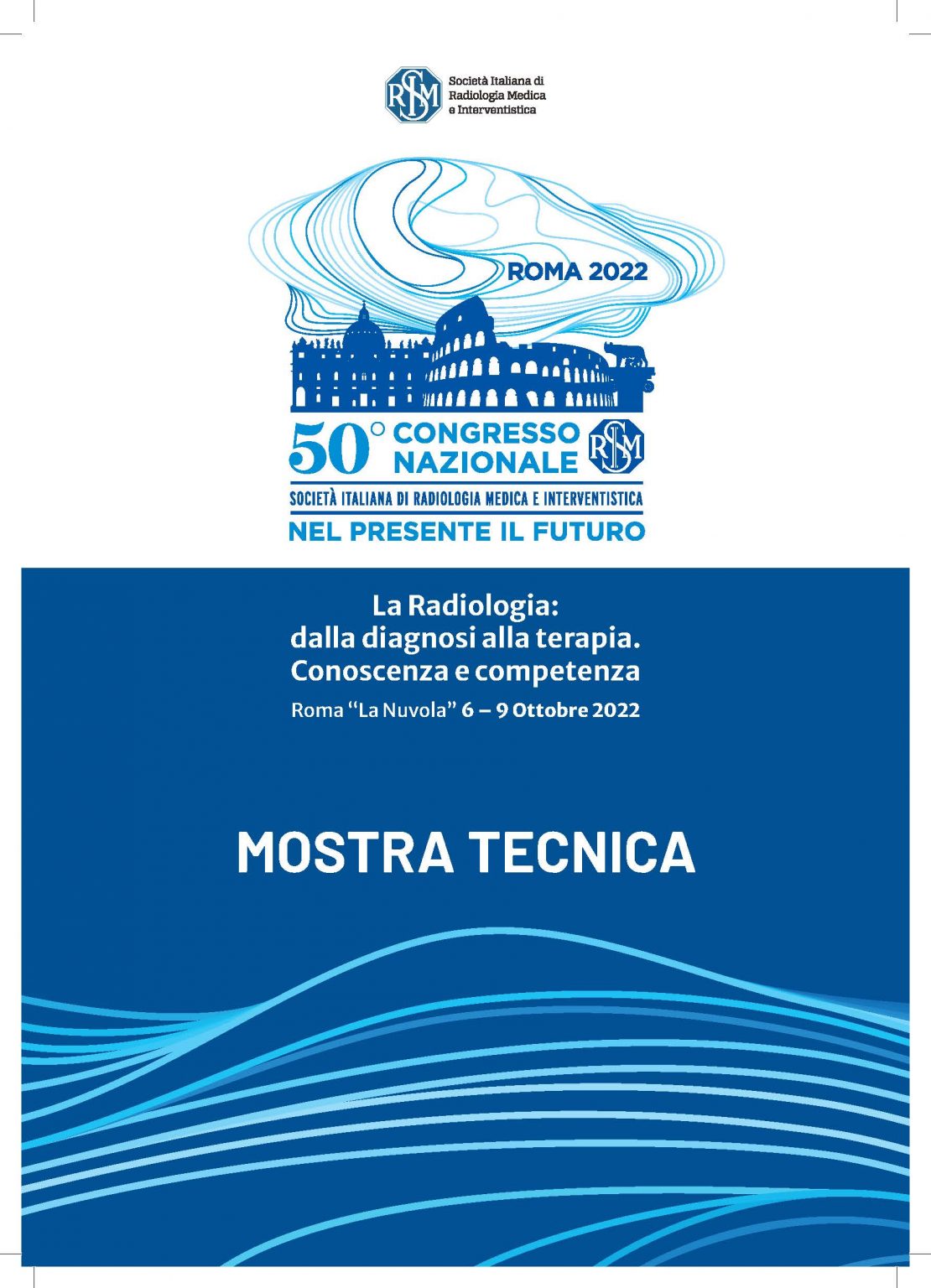 SIRM Società Italiana di Radiologia Medica e Interventistica

ROMA 2022

50° CONGRESSO NAZIONALE SIRM

SOCIETÀ ITALIANA DI RADIOLOGIA MEDICA E INTERVENTISTICA

NEL PRESENTE IL FUTURO

La Radiologia:
dalla diagnosi alla terapia.
Conoscenza e competenza

Roma "La Nuvola" 6 – 9 Ottobre 2022

MOSTRA TECNICA